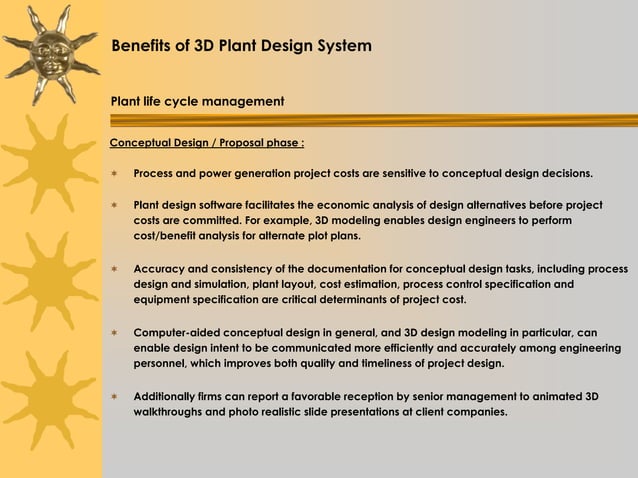 Benefits of 3D Plant Design System

Plant life cycle management

Conceptual Design / Proposal phase :

* Process and power generation project costs are sensitive to conceptual design decisions.

* Plant design software facilitates the economic analysis of design alternatives before project costs are committed. For example, 3D modeling enables design engineers to perform cost/benefit analysis for alternate plot plans.

* Accuracy and consistency of the documentation for conceptual design tasks, including process design and simulation, plant layout, cost estimation, process control specification and equipment specification are critical determinants of project cost.

* Computer-aided conceptual design in general, and 3D design modeling in particular, can enable design intent to be communicated more efficiently and accurately among engineering personnel, which improves both quality and timeliness of project design.

* Additionally firms can report a favorable reception by senior management to animated 3D walkthroughs and photo realistic slide presentations at client companies.